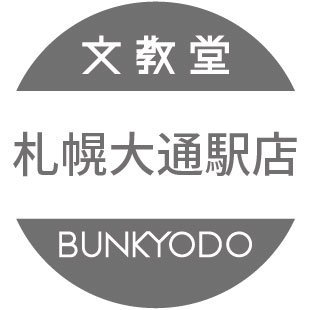 文教堂

札幌大通駅店

BUNKYODO